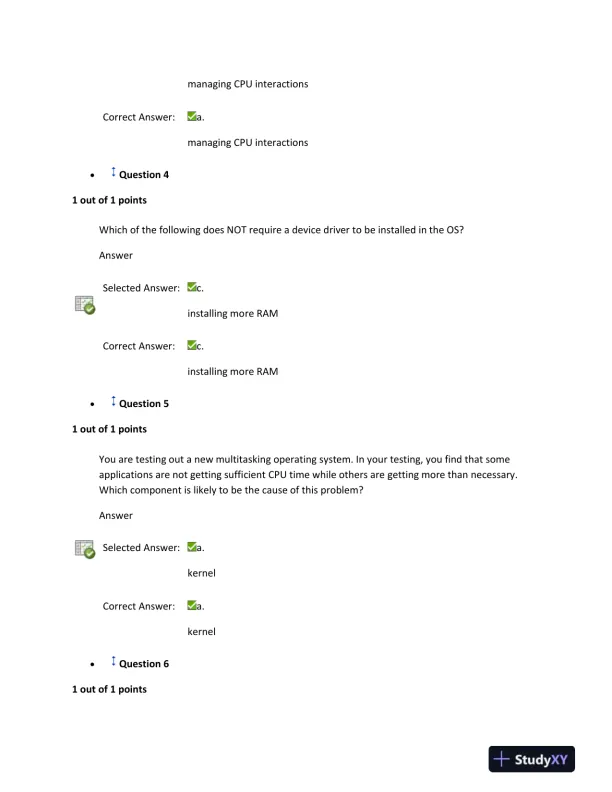 managing CPU interactions

Correct Answer: a.

managing CPU interactions

• Question 4

1 out of 1 points

Which of the following does NOT require a device driver to be installed in the OS?

Answer

Selected Answer: c.

installing more RAM

Correct Answer: c.

installing more RAM

• Question 5

1 out of 1 points

You are testing out a new multitasking operating system. In your testing, you find that some applications are not getting sufficient CPU time while others are getting more than necessary. Which component is likely to be the cause of this problem?

Answer

Selected Answer: a.

kernel

Correct Answer: a.

kernel

• Question 6

1 out of 1 points

StudyXY